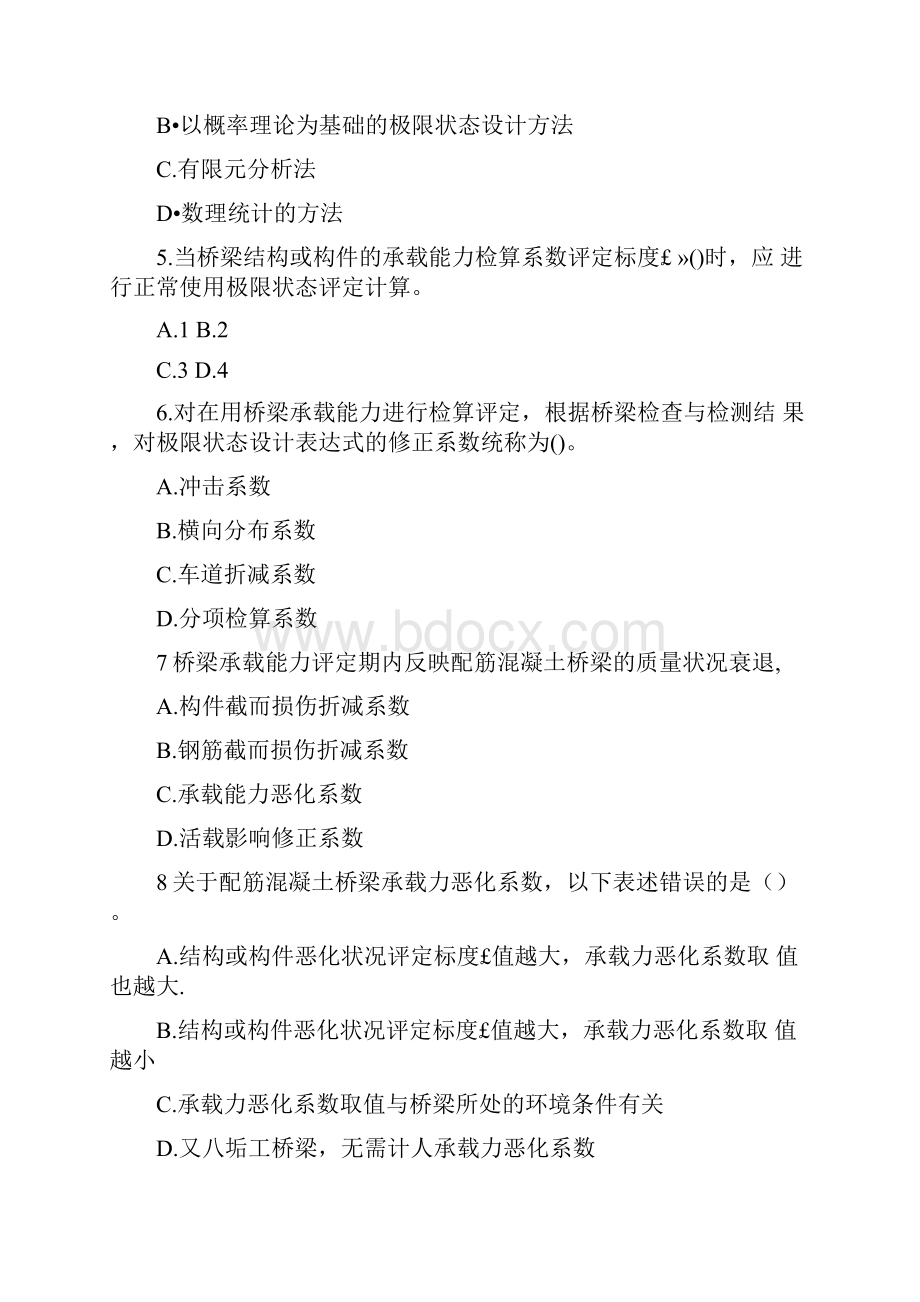 B•以概率理论为基础的极限状态设计方法

C.有限元分析法

D•数理统计的方法

5.当桥梁结构或构件的承载能力检算系数评定标度£ »()时，应 进行正常使用极限状态评定计算。

A.1 B.2

C.3 D.4

6.对在用桥梁承载能力进行检算评定，根据桥梁检查与检测结 果，对极限状态设计表达式的修正系数统称为()。

A.冲击系数

B.横向分布系数

C.车道折减系数

D.分项检算系数

www.bdocx.com

7 桥梁承载能力评定期内反映配筋混凝土桥梁的质量状况衰退,

A.构件截而损伤折减系数

B.钢筋截而损伤折减系数

C.承载能力恶化系数

D.活载影响修正系数

8 关于配筋混凝土桥梁承载力恶化系数，以下表述错误的是（）。

A.结构或构件恶化状况评定标度£值越大，承载力恶化系数取 值也越大.

B.结构或构件恶化状况评定标度£值越大，承载力恶化系数取 值越小

C.承载力恶化系数取值与桥梁所处的环境条件有关

D.又八垢工桥梁，无需计人承载力恶化系数